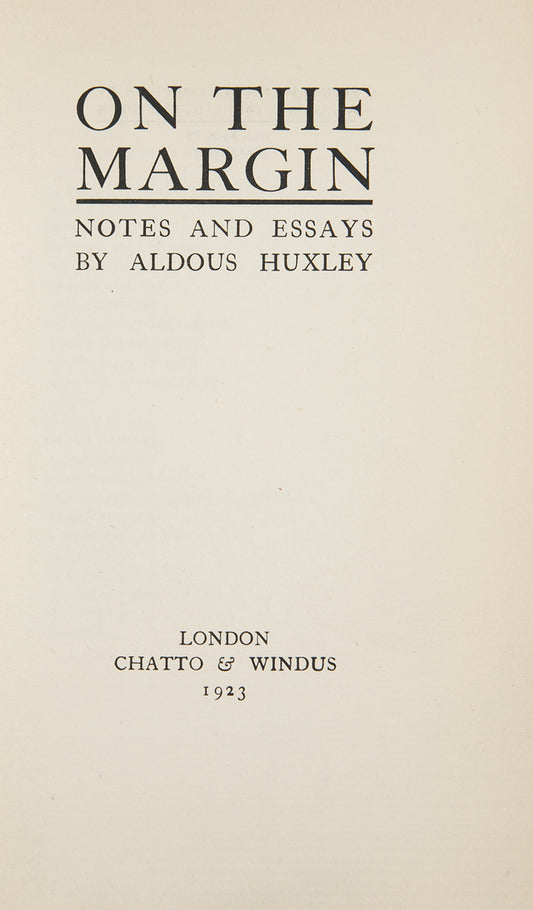 ON THE
MARGIN

NOTES AND ESSAYS
BY ALDOUS HUXLEY

LONDON
CHATTO & WINDUS
1923